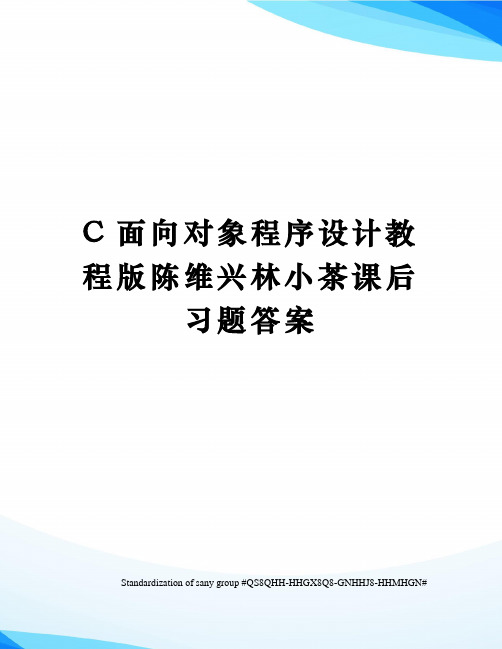 C 面向对象程序设计教程版陈维兴林小茶课后习题答案

Standardization of sany group #QS8QHH-HHGX8Q8-GNHHJ8-HHMHGN#